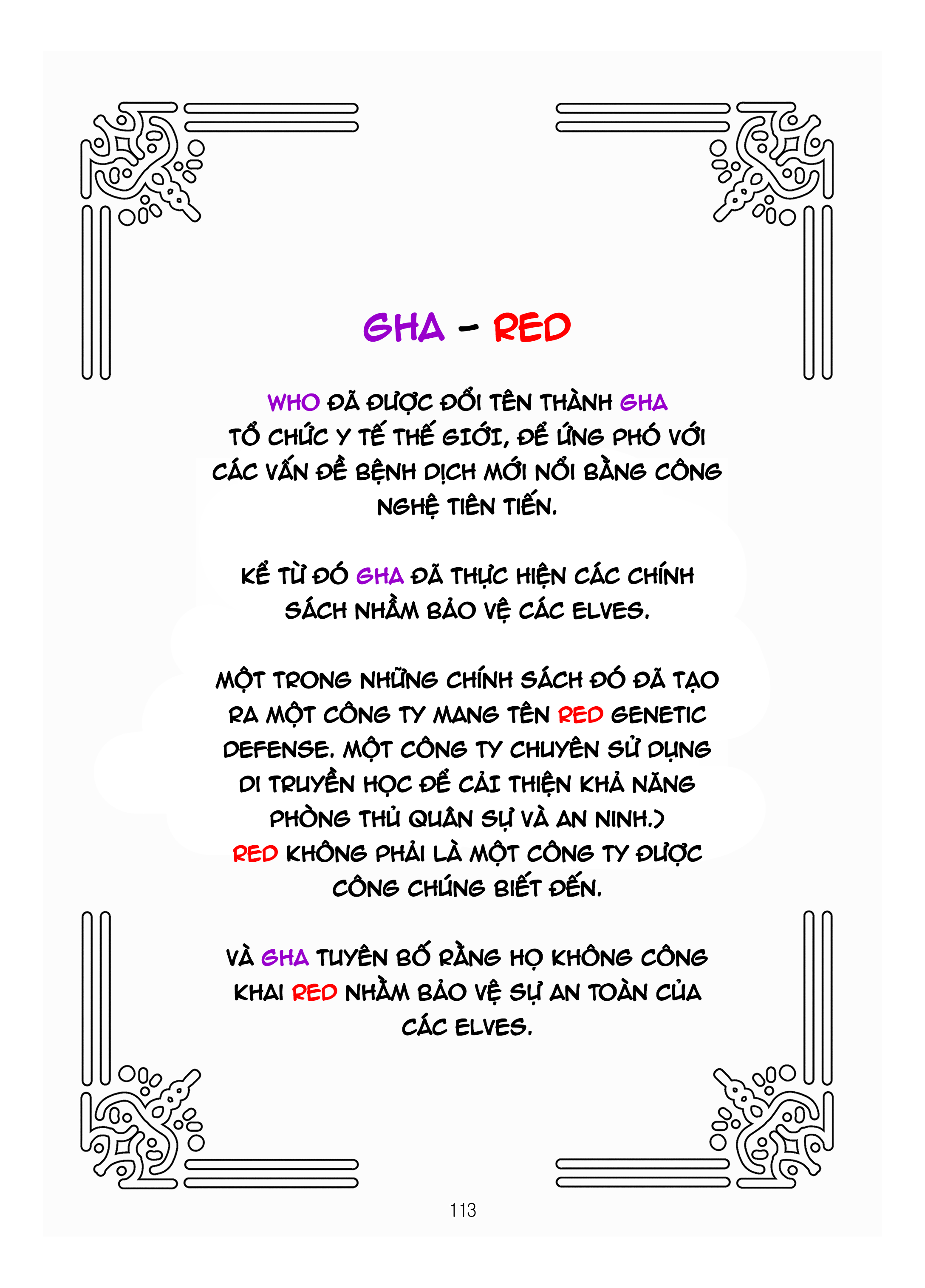 GHA - RED

WHO ĐÃ ĐƯỢC ĐỔI TÊN THÀNH GHA TỔ CHỨC Y TẾ THẾ GIỚI, ĐỂ ỨNG PHÓ VỚI CÁC VẤN ĐỀ BỆNH DỊCH MỚI NỔI BẰNG CÔNG NGHỆ TIÊN TIẾN.

KỂ TỪ ĐÓ GHA ĐÃ THỰC HIỆN CÁC CHÍNH SÁCH NHẰM BẢO VỆ CÁC ELVES.

MỘT TRONG NHỮNG CHÍNH SÁCH ĐÓ ĐÃ TẠO RA MỘT CÔNG TY MANG TÊN RED GENETIC DEFENSE. MỘT CÔNG TY CHUYÊN SỬ DỤNG DI TRUYỀN HỌC ĐỂ CẢI THIỆN KHẢ NĂNG PHÒNG THỦ QUÂN SỰ VÀ AN NINH.)
RED KHÔNG PHẢI LÀ MỘT CÔNG TY ĐƯỢC CÔNG CHÚNG BIẾT ĐẾN.

VÀ GHA TUYÊN BỐ RẰNG HỌ KHÔNG CÔNG KHAI RED NHẰM BẢO VỆ SỰ AN TOÀN CỦA CÁC ELVES.

113